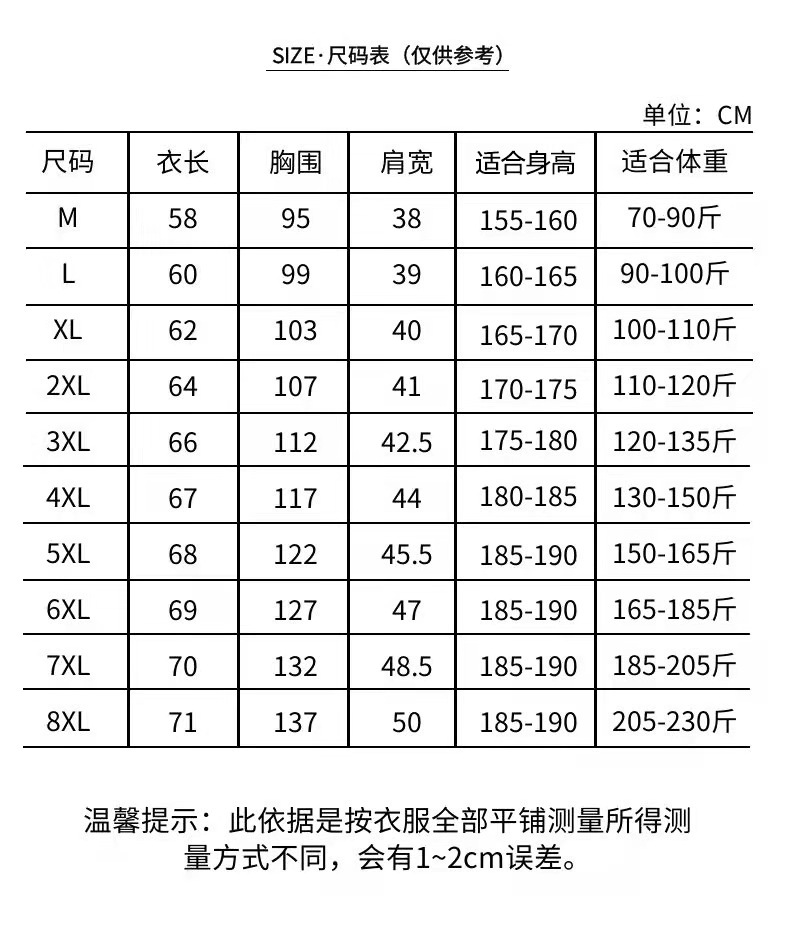 SIZE·尺码表（仅供参考）

单位：CM

| 尺码 | 衣长 | 胸围 | 肩宽 | 适合身高 | 适合体重 |
|---|---|---|---|---|---|
| M | 58 | 95 | 38 | 155-160 | 70-90斤 |
| L | 60 | 99 | 39 | 160-165 | 90-100斤 |
| XL | 62 | 103 | 40 | 165-170 | 100-110斤 |
| 2XL | 64 | 107 | 41 | 170-175 | 110-120斤 |
| 3XL | 66 | 112 | 42.5 | 175-180 | 120-135斤 |
| 4XL | 67 | 117 | 44 | 180-185 | 130-150斤 |
| 5XL | 68 | 122 | 45.5 | 185-190 | 150-165斤 |
| 6XL | 69 | 127 | 47 | 185-190 | 165-185斤 |
| 7XL | 70 | 132 | 48.5 | 185-190 | 185-205斤 |
| 8XL | 71 | 137 | 50 | 185-190 | 205-230斤 |

温馨提示：此依据是按衣服全部平铺测量所得测量方式不同，会有1~2cm误差。